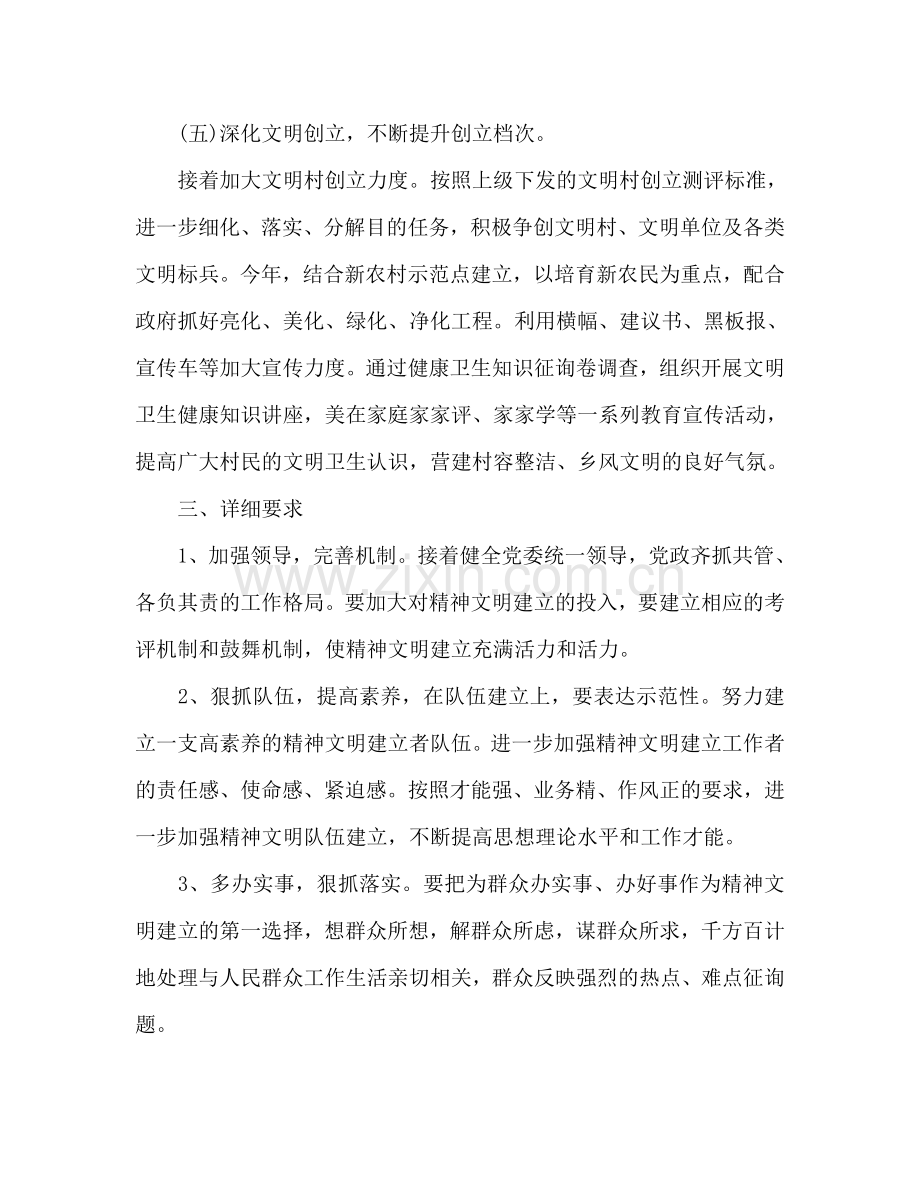 (五)深化文明创立，不断提升创立档次。

接着加大文明村创立力度。按照上级下发的文明村创立测评标准，进一步细化、落实、分解目的任务，积极争创文明村、文明单位及各类文明标兵。今年，结合新农村示范点建立，以培育新农民为重点，配合政府抓好亮化、美化、绿化、净化工程。利用横幅、建议书、黑板报、宣传车等加大宣传力度。通过健康卫生知识征询卷调查，组织开展文明卫生健康知识讲座，美在家庭家家评、家家学等一系列教育宣传活动，提高广大村民的文明卫生认识，营建村容整洁、乡风文明的良好气氛。

三、详细要求

1、加强领导，完善机制。接着健全党委统一领导，党政齐抓共管、各负其责的工作格局。要加大对精神文明建立的投入，要建立相应的考评机制和鼓舞机制，使精神文明建立充满活力和活力。

2、狠抓队伍，提高素养，在队伍建立上，要表达示范性。努力建立一支高素养的精神文明建立者队伍。进一步加强精神文明建立工作者的责任感、使命感、紧迫感。按照才能强、业务精、作风正的要求，进一步加强精神文明队伍建立，不断提高思想理论水平和工作才能。

3、多办实事，狠抓落实。要把为群众办实事、办好事作为精神文明建立的第一选择，想群众所想，解群众所虑，谋群众所求，千方百计地处理与人民群众工作生活亲切相关，群众反映强烈的热点、难点征询题。

www.zixin.com.cn